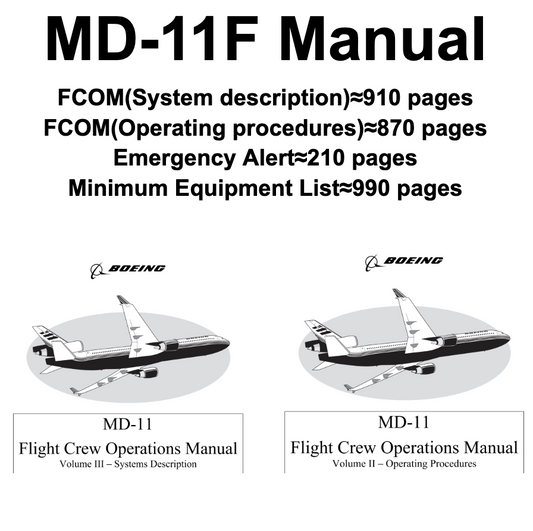 MD-11F Manual

FCOM(System description)≈910 pages
FCOM(Operating procedures)≈870 pages
Emergency Alert≈210 pages
Minimum Equipment List≈990 pages

BOEING

MD-11
Flight Crew Operations Manual
Volume III – Systems Description

BOEING

MD-11
Flight Crew Operations Manual
Volume II – Operating Procedures